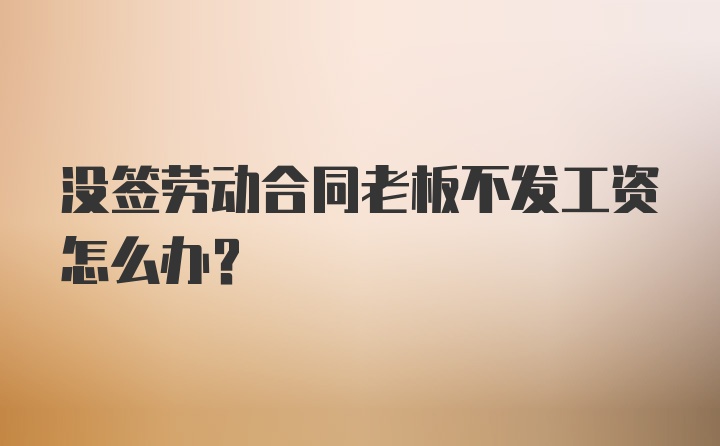 没签劳动合同老板不发工资怎么办？